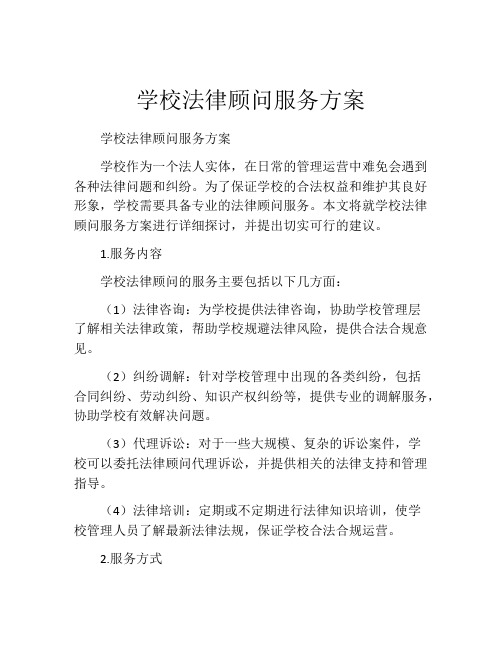 学校法律顾问服务方案

学校法律顾问服务方案

学校作为一个法人实体，在日常的管理运营中难免会遇到各种法律问题和纠纷。为了保证学校的合法权益和维护其良好形象，学校需要具备专业的法律顾问服务。本文将就学校法律顾问服务方案进行详细探讨，并提出切实可行的建议。

1.服务内容

学校法律顾问的服务主要包括以下几方面：

（1）法律咨询：为学校提供法律咨询，协助学校管理层了解相关法律政策，帮助学校规避法律风险，提供合法合规意见。

（2）纠纷调解：针对学校管理中出现的各类纠纷，包括合同纠纷、劳动纠纷、知识产权纠纷等，提供专业的调解服务，协助学校有效解决问题。

（3）代理诉讼：对于一些大规模、复杂的诉讼案件，学校可以委托法律顾问代理诉讼，并提供相关的法律支持和管理指导。

（4）法律培训：定期或不定期进行法律知识培训，使学校管理人员了解最新法律法规，保证学校合法合规运营。

2.服务方式